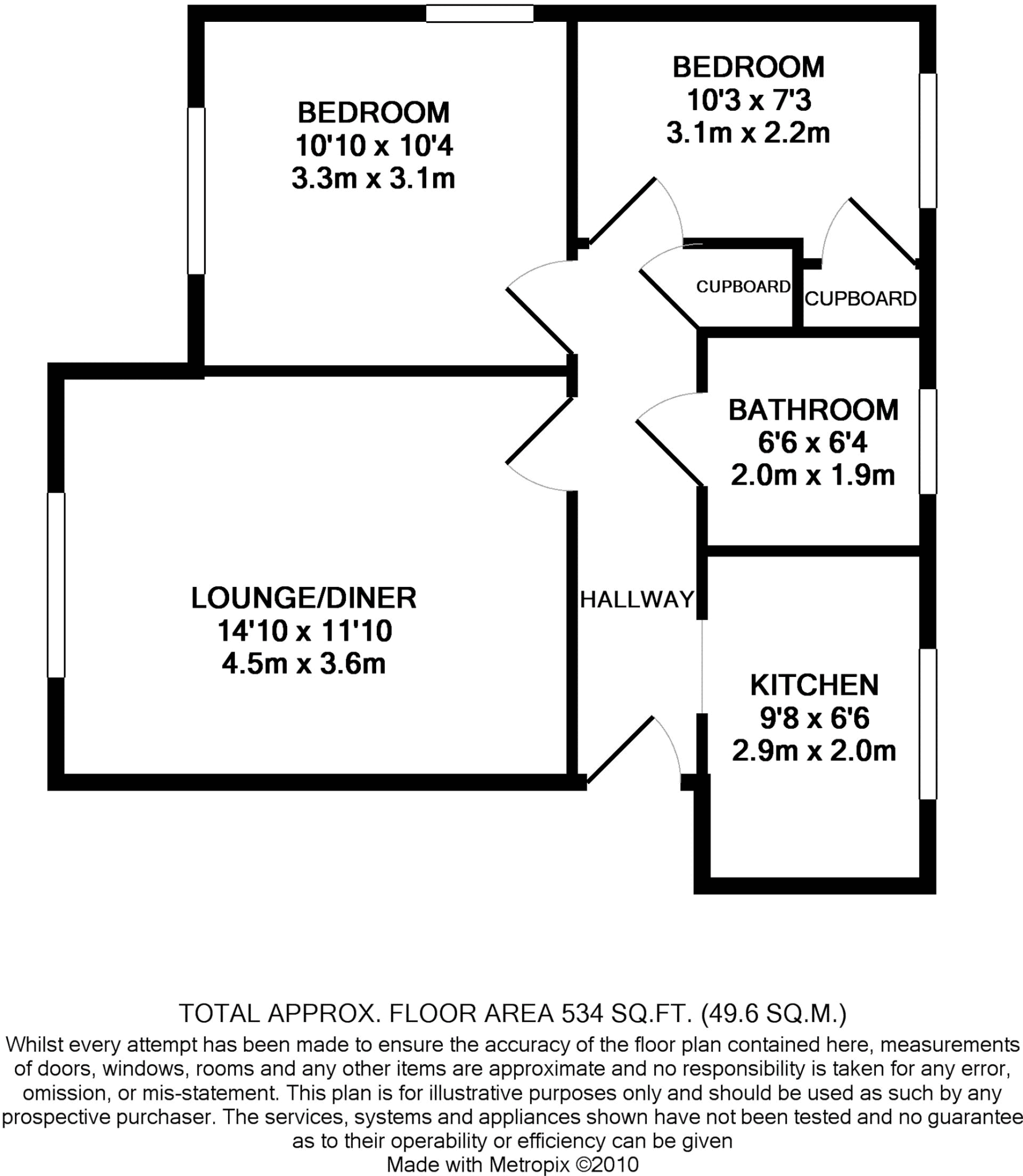 BEDROOM
10'10 x 10'4
3.3m x 3.1m

BEDROOM
10'3 x 7'3
3.1m x 2.2m

CUPBOARD

CUPBOARD

BATHROOM
6'6 x 6'4
2.0m x 1.9m

LOUNGE/DINER
14'10 x 11'10
4.5m x 3.6m

HALLWAY

KITCHEN
9'8 x 6'6
2.9m x 2.0m

TOTAL APPROX. FLOOR AREA 534 SQ.FT. (49.6 SQ.M.)
Whilst every attempt has been made to ensure the accuracy of the floor plan contained here, measurements of doors, windows, rooms and any other items are approximate and no responsibility is taken for any error, omission, or mis-statement. This plan is for illustrative purposes only and should be used as such by any prospective purchaser. The services, systems and appliances shown have not been tested and no guarantee as to their operability or efficiency can be given
Made with Metropix ©2010